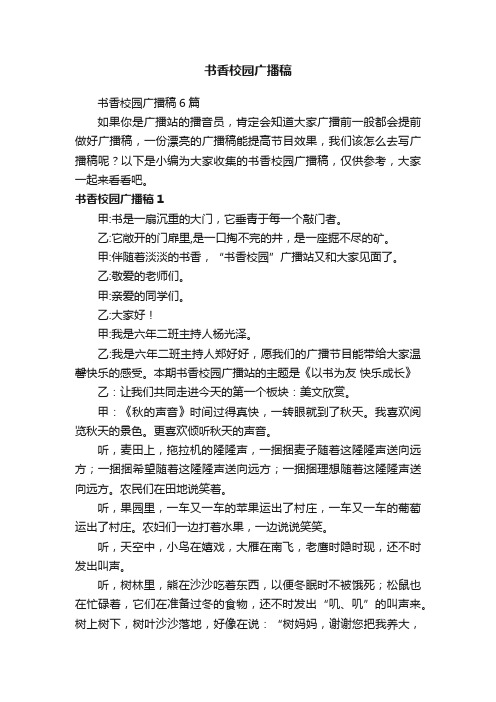 书香校园广播稿

书香校园广播稿6篇

如果你是广播站的播音员，肯定会知道大家广播前一般都会提前做好广播稿，一份漂亮的广播稿能提高节目效果，我们该怎么去写广播稿呢？以下是小编为大家收集的书香校园广播稿，仅供参考，大家一起来看看吧。

书香校园广播稿1

甲:书是一扇沉重的大门，它垂青于每一个敲门者。

乙:它敞开的门扉里,是一口掏不完的井，是一座掘不尽的矿。

甲:伴随着淡淡的书香，“书香校园”广播站又和大家见面了。

乙:敬爱的老师们。

甲:亲爱的同学们。

乙:大家好！

甲:我是六年二班主持人杨光泽。

乙:我是六年二班主持人郑好好，愿我们的广播节目能带给大家温馨快乐的感受。本期书香校园广播站的主题是《以书为友 快乐成长》

乙：让我们共同走进今天的第一个板块：美文欣赏。

甲：《秋的声音》时间过得真快，一转眼就到了秋天。我喜欢阅览秋天的景色。更喜欢倾听秋天的声音。

听，麦田上，拖拉机的隆隆声，一捆捆麦子随着这隆隆声送向远方；一捆捆希望随着这隆隆声送向远方；一捆捆理想随着这隆隆声送向远方。农民们在田地说笑着。

听，果园里，一车又一车的苹果运出了村庄，一车又一车的葡萄运出了村庄。农妇们一边打着水果，一边说说笑笑。

听，天空中，小鸟在嬉戏，大雁在南飞，老鹰时隐时现，还不时发出叫声。

听，树林里，熊在沙沙吃着东西，以便冬眠时不被饿死；松鼠也在忙碌着，它们在准备过冬的食物，还不时发出“叽、叽”的叫声来。树上树下，树叶沙沙落地，好像在说：“树妈妈，谢谢您把我养大，